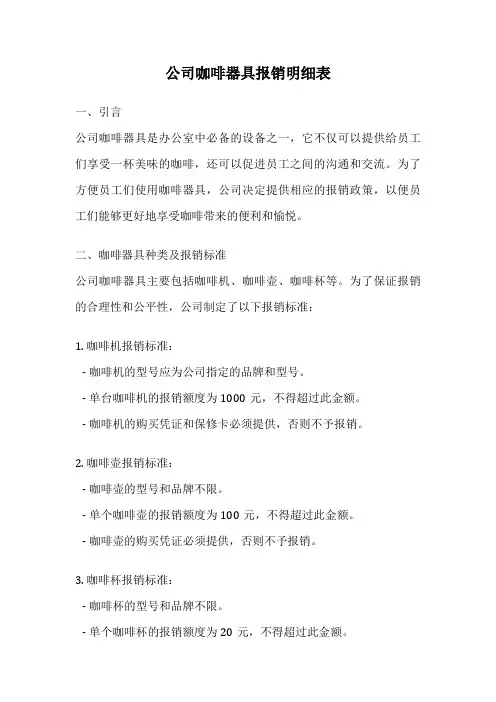 公司咖啡器具报销明细表

一、引言

公司咖啡器具是办公室中必备的设备之一，它不仅可以提供给员工们享受一杯美味的咖啡，还可以促进员工之间的沟通和交流。为了方便员工们使用咖啡器具，公司决定提供相应的报销政策，以便员工们能够更好地享受咖啡带来的便利和愉悦。

二、咖啡器具种类及报销标准

公司咖啡器具主要包括咖啡机、咖啡壶、咖啡杯等。为了保证报销的合理性和公平性，公司制定了以下报销标准：

1. 咖啡机报销标准：

- 咖啡机的型号应为公司指定的品牌和型号。

- 单台咖啡机的报销额度为 1000 元，不得超过此金额。

- 咖啡机的购买凭证和保修卡必须提供，否则不予报销。

2. 咖啡壶报销标准：

- 咖啡壶的型号和品牌不限。

- 单个咖啡壶的报销额度为 100 元，不得超过此金额。

- 咖啡壶的购买凭证必须提供，否则不予报销。

3. 咖啡杯报销标准：

- 咖啡杯的型号和品牌不限。

- 单个咖啡杯的报销额度为 20 元，不得超过此金额。